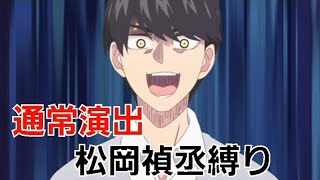 通常演出
松岡禎丞縛り